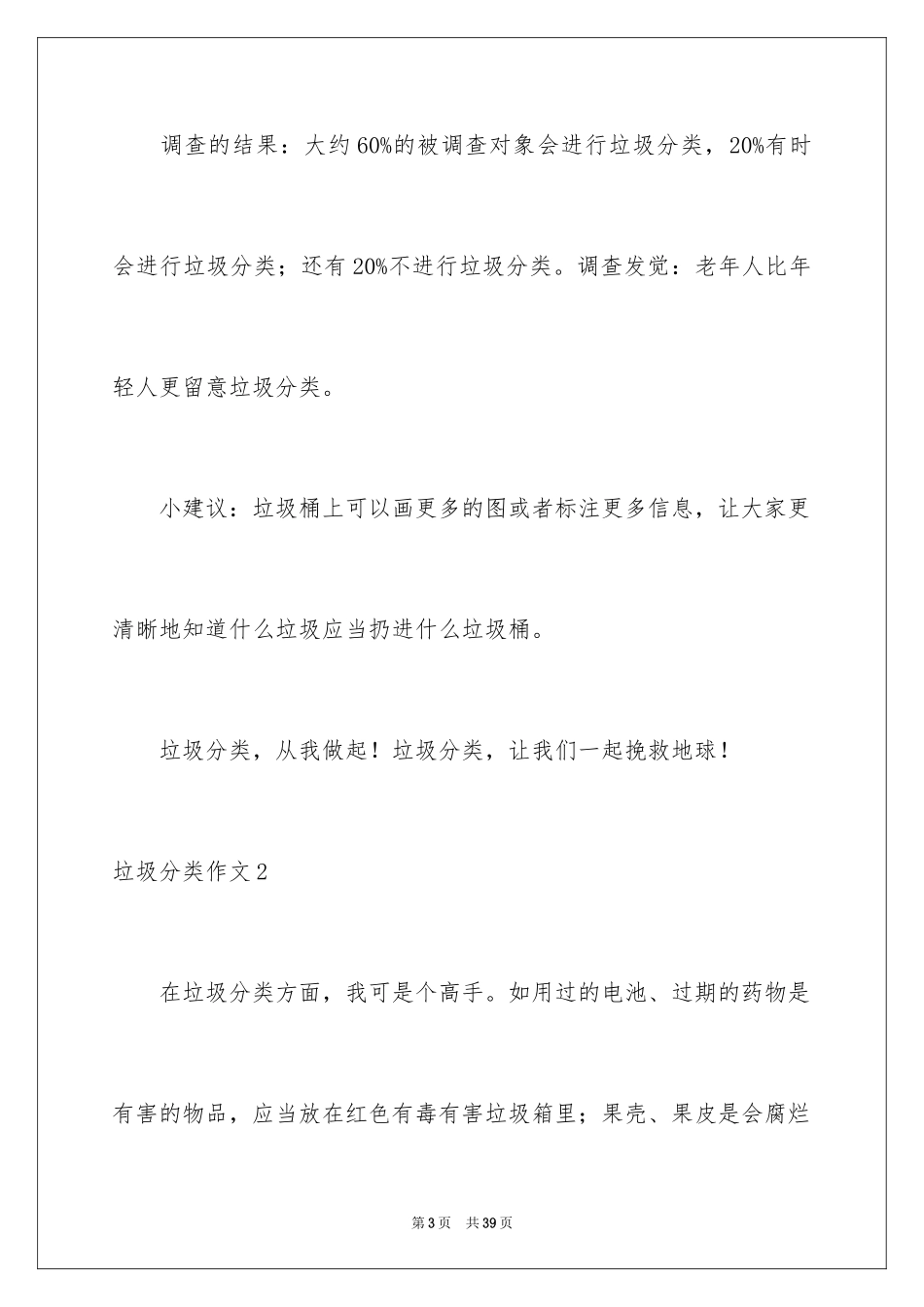 调查的结果：大约60%的被调查对象会进行垃圾分类，20%有时会进行垃圾分类；还有20%不进行垃圾分类。调查发觉：老年人比年轻人更留意垃圾分类。

小建议：垃圾桶上可以画更多的图或者标注更多信息，让大家更清晰地知道什么垃圾应当扔进什么垃圾桶。

垃圾分类，从我做起！垃圾分类，让我们一起挽救地球！

垃圾分类作文2

在垃圾分类方面，我可是个高手。如用过的电池、过期的药物是有害的物品，应当放在红色有毒有害垃圾箱里；果壳、果皮是会腐烂

第3页 共39页